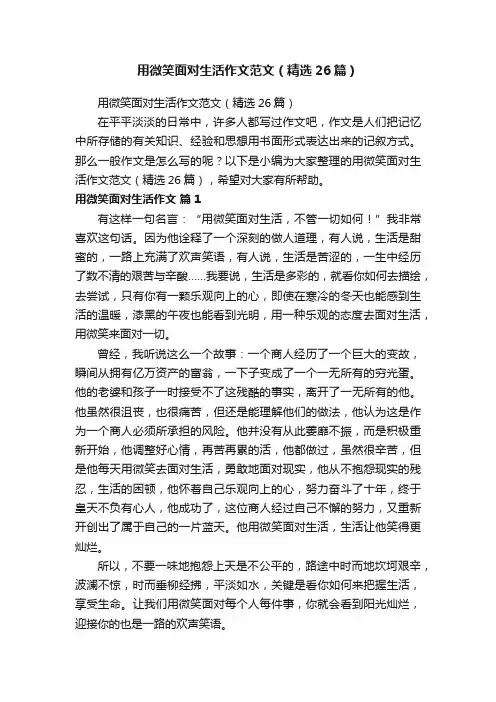 用微笑面对生活作文范文（精选 26 篇）

用微笑面对生活作文范文（精选 26 篇）

在平平淡淡的日常中，许多人都写过作文吧，作文是人们把记忆中所存储的有关知识、经验和思想用书面形式表达出来的记叙方式。那么一般作文是怎么写的呢？以下是小编为大家整理的用微笑面对生活作文范文（精选 26 篇），希望对大家有所帮助。

用微笑面对生活作文 篇 1

有这样一句名言：“用微笑面对生活，不管一切如何！”我非常喜欢这句话。因为他诠释了一个深刻的做人道理，有人说，生活是甜蜜的，一路上充满了欢声笑语，有人说，生活是苦涩的，一生中经历了数不清的艰苦与辛酸……我要说，生活是多彩的，就看你如何去描绘，去尝试，只有你有一颗乐观向上的心，即使在寒冷的冬天也能感到生活的温暖，漆黑的午夜也能看到光明，用一种乐观的态度去面对生活，用微笑来面对一切。

曾经，我听说这么一个故事：一个商人经历了一个巨大的变故，瞬间从拥有亿万资产的富翁，一下子变成了一个一无所有的穷光蛋。他的老婆和孩子一时接受不了这残酷的事实，离开了一无所有的他。他虽然很沮丧，也很痛苦，但还是能理解他们的做法，他认为这是作为一个商人必须所承担的风险。他并没有从此萎靡不振，而是积极重新开始，他调整好心情，再苦再累的活，他都做过，虽然很辛苦，但是他每天用微笑去面对生活，勇敢地面对现实，他从不抱怨现实的残忍，生活的困顿，他怀着自己乐观向上的心，努力奋斗了十年，终于皇天不负有心人，他成功了，这位商人经过自己不懈的努力，又重新开创出了属于自己的一片蓝天。他用微笑面对生活，生活让他笑得更灿烂。

所以，不要一味地抱怨上天是不公平的，路途中时而地坎坷艰辛，波澜不惊，时而垂柳经拂，平淡如水，关键是看你如何来把握生活，享受生命。让我们用微笑面对每个人每件事，你就会看到阳光灿烂，迎接你的也是一路的欢声笑语。